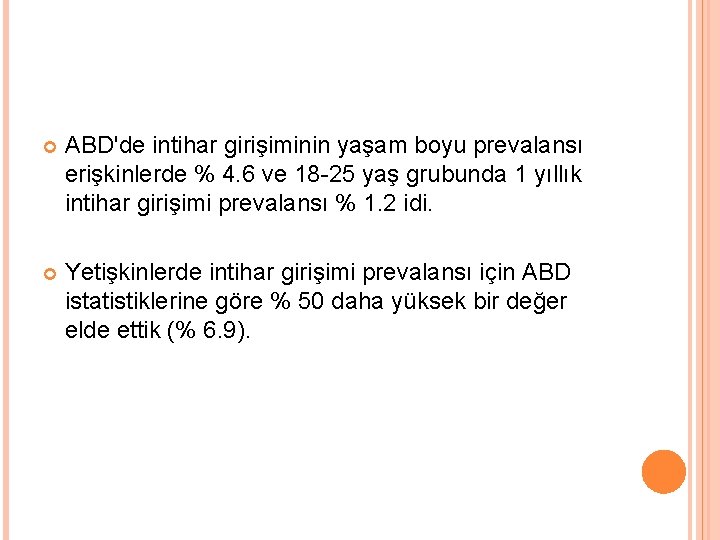 • ABD'de intihar girişiminin yaşam boyu prevalansı erişkinlerde % 4.6 ve 18-25 yaş grubunda 1 yıllık intihar girişimi prevalansı % 1.2 idi.

• Yetişkinlerde intihar girişimi prevalansı için ABD istatistiklerine göre % 50 daha yüksek bir değer elde ettik (% 6.9).